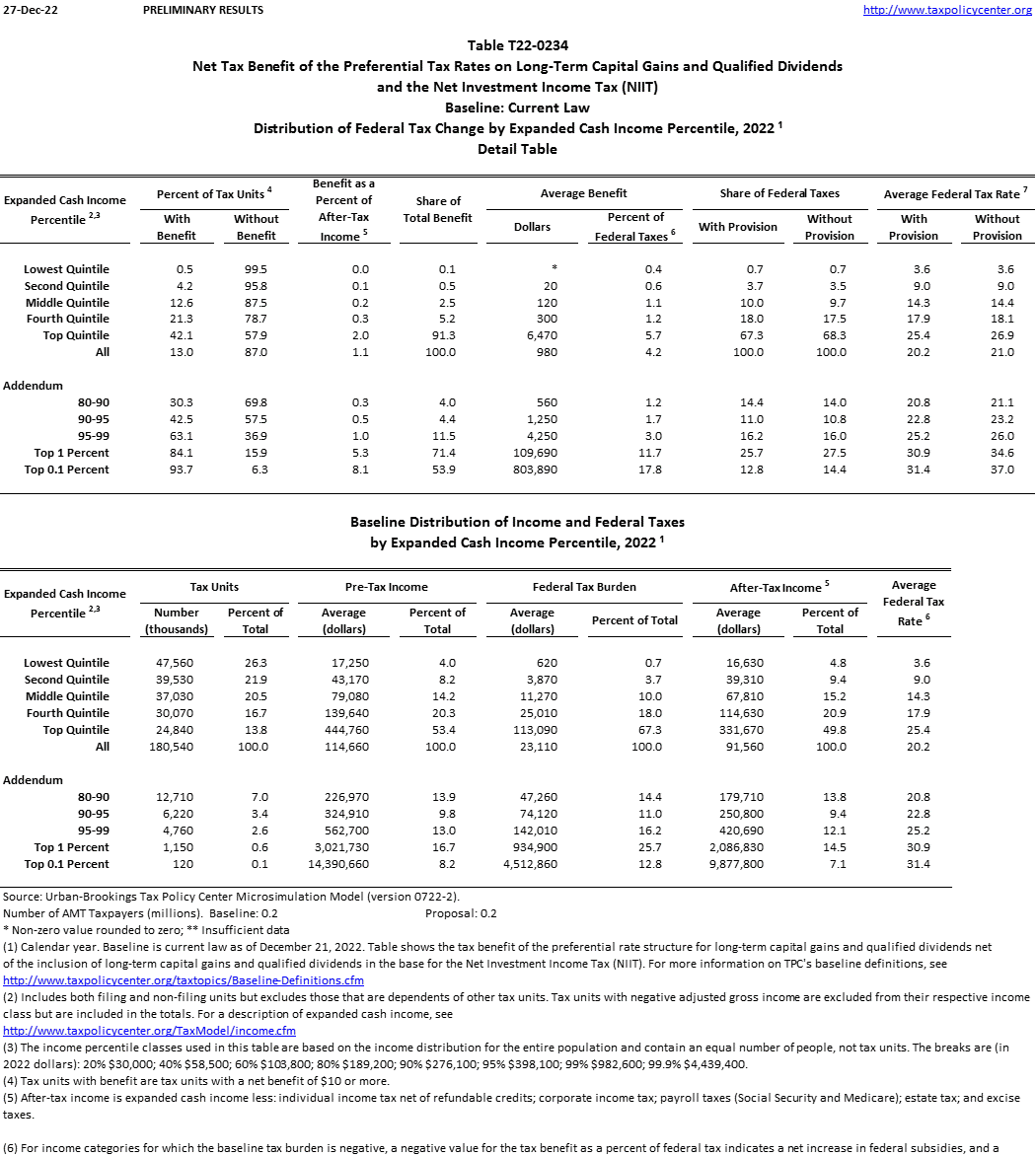 27-Dec-22 PRELIMINARY RESULTS http://www.taxpolicycenter.org

Table T22-0234
Net Tax Benefit of the Preferential Tax Rates on Long-Term Capital Gains and Qualified Dividends
and the Net Investment Income Tax (NIIT)
Baseline: Current Law
Distribution of Federal Tax Change by Expanded Cash Income Percentile, 2022 $^1$
Detail Table

| Expanded Cash Income Percentile $^{2,3}$ | Percent of Tax Units $^4$ With Benefit | Percent of Tax Units $^4$ Without Benefit | Benefit as a Percent of After-Tax Income $^5$ | Share of Total Benefit | Average Benefit Dollars | Average Benefit Percent of Federal Taxes $^6$ | Share of Federal Taxes With Provision | Share of Federal Taxes Without Provision | Average Federal Tax Rate $^7$ With Provision | Average Federal Tax Rate $^7$ Without Provision |
|---|---|---|---|---|---|---|---|---|---|---|
| Lowest Quintile | 0.5 | 99.5 | 0.0 | 0.1 | * | 0.4 | 0.7 | 0.7 | 3.6 | 3.6 |
| Second Quintile | 4.2 | 95.8 | 0.1 | 0.5 | 20 | 0.6 | 3.7 | 3.5 | 9.0 | 9.0 |
| Middle Quintile | 12.6 | 87.5 | 0.2 | 2.5 | 120 | 1.1 | 10.0 | 9.7 | 14.3 | 14.4 |
| Fourth Quintile | 21.3 | 78.7 | 0.3 | 5.2 | 300 | 1.2 | 18.0 | 17.5 | 17.9 | 18.1 |
| Top Quintile | 42.1 | 57.9 | 2.0 | 91.3 | 6,470 | 5.7 | 67.3 | 68.3 | 25.4 | 26.9 |
| All | 13.0 | 87.0 | 1.1 | 100.0 | 980 | 4.2 | 100.0 | 100.0 | 20.2 | 21.0 |
| Addendum | | | | | | | | | | |
| 80-90 | 30.3 | 69.8 | 0.3 | 4.0 | 560 | 1.2 | 14.4 | 14.0 | 20.8 | 21.1 |
| 90-95 | 42.5 | 57.5 | 0.5 | 4.4 | 1,250 | 1.7 | 11.0 | 10.8 | 22.8 | 23.2 |
| 95-99 | 63.1 | 36.9 | 1.0 | 11.5 | 4,250 | 3.0 | 16.2 | 16.0 | 25.2 | 26.0 |
| Top 1 Percent | 84.1 | 15.9 | 5.3 | 71.4 | 109,690 | 11.7 | 25.7 | 27.5 | 30.9 | 34.6 |
| Top 0.1 Percent | 93.7 | 6.3 | 8.1 | 53.9 | 803,890 | 17.8 | 12.8 | 14.4 | 31.4 | 37.0 |

Baseline Distribution of Income and Federal Taxes
by Expanded Cash Income Percentile, 2022 $^1$

| Expanded Cash Income Percentile $^{2,3}$ | Tax Units Number (thousands) | Tax Units Percent of Total | Pre-Tax Income Average (dollars) | Pre-Tax Income Percent of Total | Federal Tax Burden Average (dollars) | Federal Tax Burden Percent of Total | After-Tax Income $^5$ Average (dollars) | After-Tax Income $^5$ Percent of Total | Average Federal Tax Rate $^6$ |
|---|---|---|---|---|---|---|---|---|---|
| Lowest Quintile | 47,560 | 26.3 | 17,250 | 4.0 | 620 | 0.7 | 16,630 | 4.8 | 3.6 |
| Second Quintile | 39,530 | 21.9 | 43,170 | 8.2 | 3,870 | 3.7 | 39,310 | 9.4 | 9.0 |
| Middle Quintile | 37,030 | 20.5 | 79,080 | 14.2 | 11,270 | 10.0 | 67,810 | 15.2 | 14.3 |
| Fourth Quintile | 30,070 | 16.7 | 139,640 | 20.3 | 25,010 | 18.0 | 114,630 | 20.9 | 17.9 |
| Top Quintile | 24,840 | 13.8 | 444,760 | 53.4 | 113,090 | 67.3 | 331,670 | 49.8 | 25.4 |
| All | 180,540 | 100.0 | 114,660 | 100.0 | 23,110 | 100.0 | 91,560 | 100.0 | 20.2 |
| Addendum | | | | | | | | | |
| 80-90 | 12,710 | 7.0 | 226,970 | 13.9 | 47,260 | 14.4 | 179,710 | 13.8 | 20.8 |
| 90-95 | 6,220 | 3.4 | 324,910 | 9.8 | 74,120 | 11.0 | 250,800 | 9.4 | 22.8 |
| 95-99 | 4,760 | 2.6 | 562,700 | 13.0 | 142,010 | 16.2 | 420,690 | 12.1 | 25.2 |
| Top 1 Percent | 1,150 | 0.6 | 3,021,730 | 16.7 | 934,900 | 25.7 | 2,086,830 | 14.5 | 30.9 |
| Top 0.1 Percent | 120 | 0.1 | 14,390,660 | 8.2 | 4,512,860 | 12.8 | 9,877,800 | 7.1 | 31.4 |

Source: Urban-Brookings Tax Policy Center Microsimulation Model (version 0722-2).
Number of AMT Taxpayers (millions). Baseline: 0.2 Proposal: 0.2
* Non-zero value rounded to zero; ** Insufficient data
(1) Calendar year. Baseline is current law as of December 21, 2022. Table shows the tax benefit of the preferential rate structure for long-term capital gains and qualified dividends net of the inclusion of long-term capital gains and qualified dividends in the base for the Net Investment Income Tax (NIIT). For more information on TPC's baseline definitions, see http://www.taxpolicycenter.org/taxtopics/Baseline-Definitions.cfm
(2) Includes both filing and non-filing units but excludes those that are dependents of other tax units. Tax units with negative adjusted gross income are excluded from their respective income class but are included in the totals. For a description of expanded cash income, see http://www.taxpolicycenter.org/TaxModel/income.cfm
(3) The income percentile classes used in this table are based on the income distribution for the entire population and contain an equal number of people, not tax units. The breaks are (in 2022 dollars): 20% $30,000; 40% $58,500; 60% $103,800; 80% $189,200; 90% $276,100; 95% $398,100; 99% $982,600; 99.9% $4,439,400.
(4) Tax units with benefit are tax units with a net benefit of $10 or more.
(5) After-tax income is expanded cash income less: individual income tax net of refundable credits; corporate income tax; payroll taxes (Social Security and Medicare); estate tax; and excise taxes.

(6) For income categories for which the baseline tax burden is negative, a negative value for the tax benefit as a percent of federal tax indicates a net increase in federal subsidies, and a